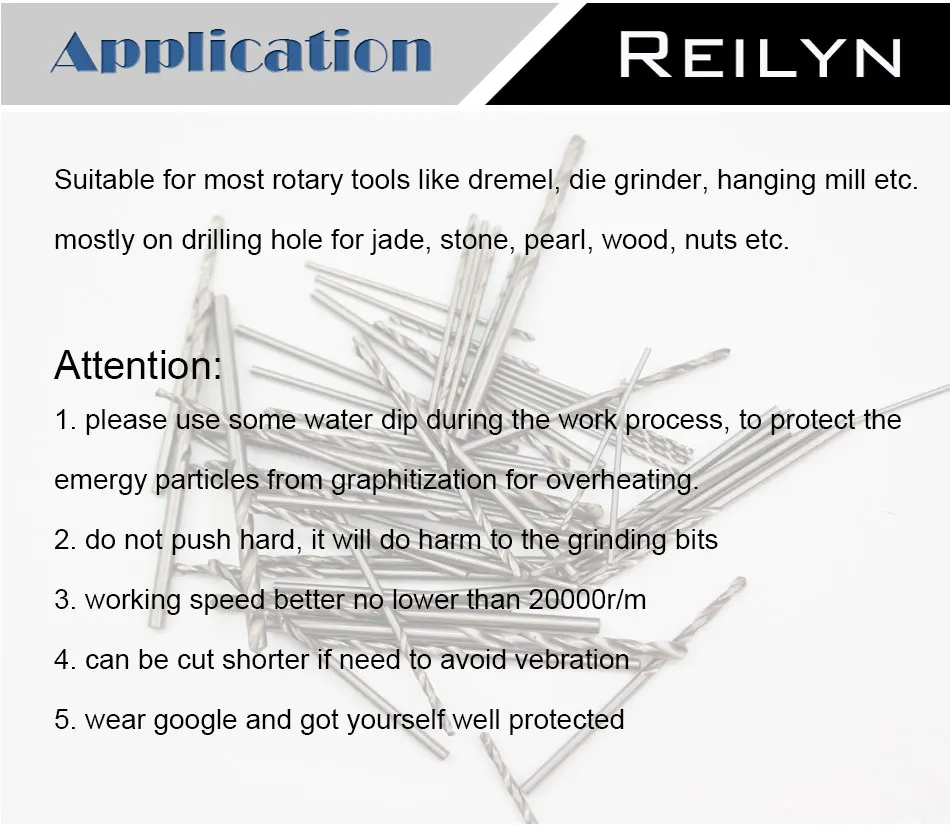 Application

REILYN

Suitable for most rotary tools like dremel, die grinder, hanging mill etc. mostly on drilling hole for jade, stone, pearl, wood, nuts etc.

Attention:

1. please use some water dip during the work process, to protect the emergy particles from graphitization for overheating.

2. do not push hard, it will do harm to the grinding bits

3. working speed better no lower than 20000r/m

4. can be cut shorter if need to avoid vebration

5. wear google and got yourself well protected